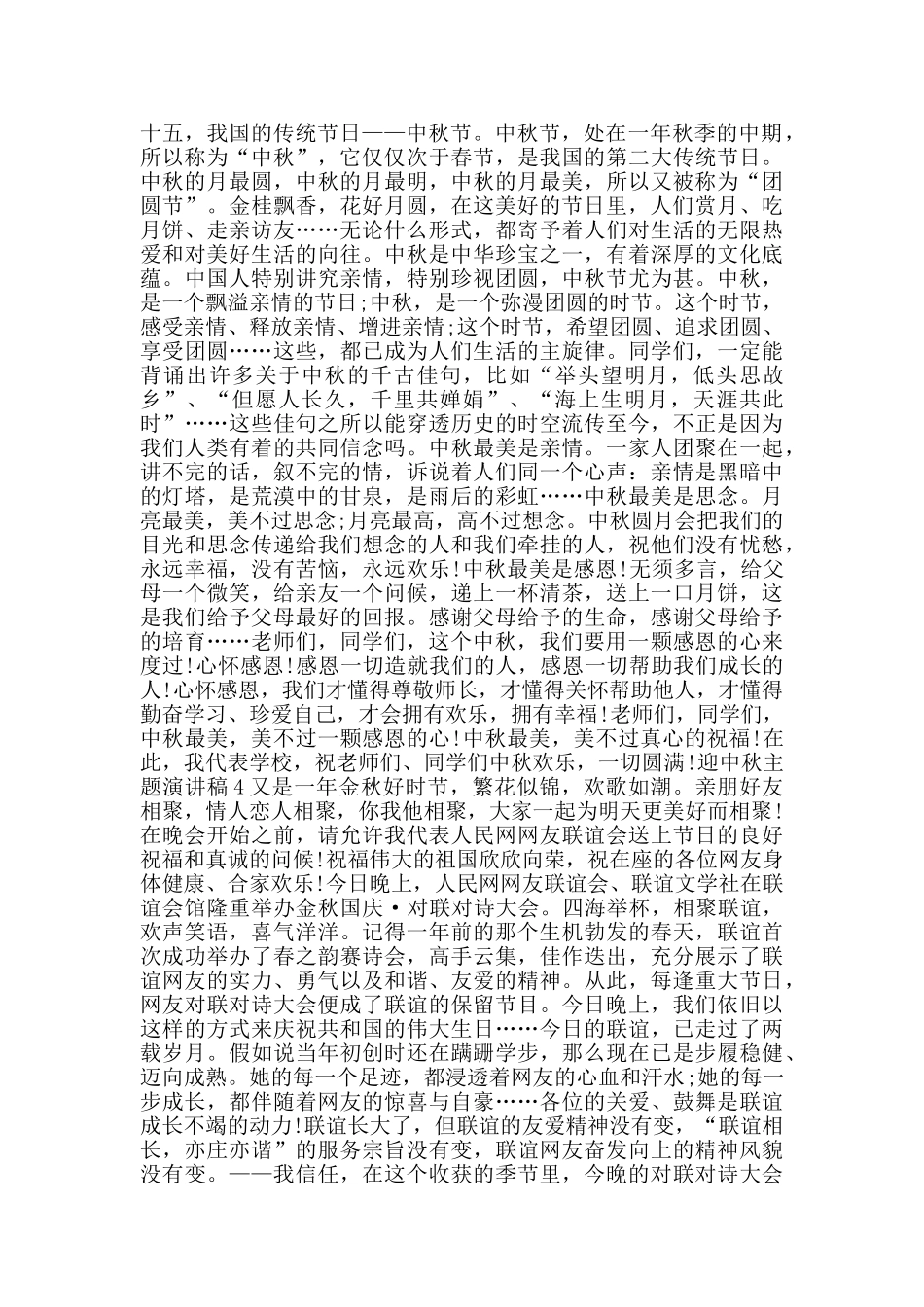 十五，我国的传统节日——中秋节。中秋节，处在一年秋季的中期，所以称为“中秋”，它仅仅次于春节，是我国的第二大传统节日。中秋的月最圆，中秋的月最明，中秋的月最美，所以又被称为“团圆节”。金桂飘香，花好月圆，在这美好的节日里，人们赏月、吃月饼、走亲访友……无论什么形式，都寄予着人们对生活的无限热爱和对美好生活的向往。中秋是中华珍宝之一，有着深厚的文化底蕴。中国人特别讲究亲情，特别珍视团圆，中秋节尤为甚。中秋，是一个飘溢亲情的节日;中秋，是一个弥漫团圆的时节。这个时节，感受亲情、释放亲情、增进亲情;这个时节，希望团圆、追求团圆、享受团圆……这些，都已成为人们生活的主旋律。同学们，一定能背诵出许多关于中秋的千古佳句，比如“举头望明月，低头思故乡”、“但愿人长久，千里共婵娟”、“海上生明月，天涯共此时”……这些佳句之所以能穿透历史的时空流传至今，不正是因为我们人类有着的共同信念吗。中秋最美是亲情。一家人团聚在一起，讲不完的话，叙不完的情，诉说着人们同一个心声：亲情是黑暗中的灯塔，是荒漠中的甘泉，是雨后的彩虹……中秋最美是思念。月亮最美，美不过思念;月亮最高，高不过想念。中秋圆月会把我们的目光和思念传递给我们想念的人和我们牵挂的人，祝他们没有忧愁，永远幸福，没有苦恼，永远欢乐!中秋最美是感恩!无须多言，给父母一个微笑，给亲友一个问候，递上一杯清茶，送上一口月饼，这是我们给予父母最好的回报。感谢父母给予的生命，感谢父母给予的培育……老师们，同学们，这个中秋，我们要用一颗感恩的心来度过!心怀感恩!感恩一切造就我们的人，感恩一切帮助我们成长的人!心怀感恩，我们才懂得尊敬师长，才懂得关怀帮助他人，才懂得勤奋学习、珍爱自己，才会拥有欢乐，拥有幸福!老师们，同学们，中秋最美，美不过一颗感恩的心!中秋最美，美不过真心的祝福!在此，我代表学校，祝老师们、同学们中秋欢乐，一切圆满!迎中秋主题演讲稿 4 又是一年金秋好时节，繁花似锦，欢歌如潮。亲朋好友相聚，情人恋人相聚，你我他相聚，大家一起为明天更美好而相聚!在晚会开始之前，请允许我代表人民网网友联谊会送上节日的良好祝福和真诚的问候!祝福伟大的祖国欣欣向荣，祝在座的各位网友身体健康、合家欢乐!今日晚上，人民网网友联谊会、联谊文学社在联谊会馆隆重举办金秋国庆·对联对诗大会。四海举杯，相聚联谊，欢声笑语，喜气洋洋。记得一年前的那个生机勃发的春天，联谊首次成功举办了春之韵赛诗会，高手云集，佳作迭出，充分展示了联谊网友的实力、勇气以及和谐、友爱的精神。从此，每逢重大节日，网友对联对诗大会便成了联谊的保留节目。今日晚上，我们依旧以这样的方式来庆祝共和国的伟大生日……今日的联谊，已走过了两载岁月。假如说当年初创时还在蹒跚学步，那么现在已是步履稳健、迈向成熟。她的每一个足迹，都浸透着网友的心血和汗水;她的每一步成长，都伴随着网友的惊喜与自豪……各位的关爱、鼓舞是联谊成长不竭的动力!联谊长大了，但联谊的友爱精神没有变，“联谊相长，亦庄亦谐”的服务宗旨没有变，联谊网友奋发向上的精神风貌没有变。——我信任，在这个收获的季节里，今晚的对联对诗大会